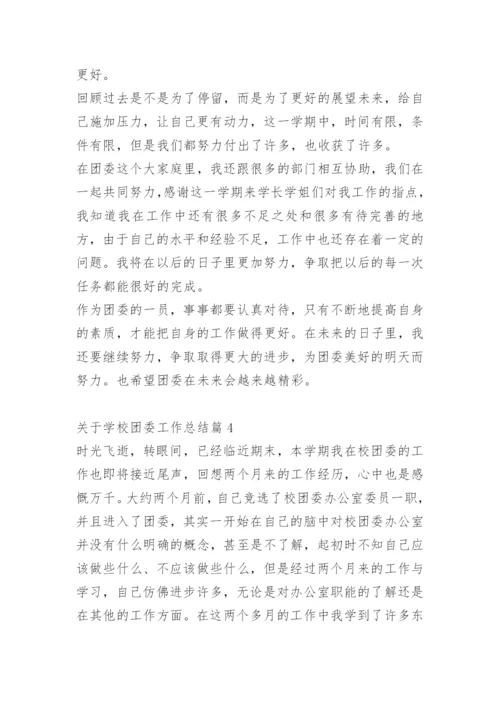 更好。

回顾过去是不是为了停留，而是为了更好的展望未来，给自己施加压力，让自己更有动力，这一学期中，时间有限，条件有限，但是我们都努力付出了许多，也收获了许多。

在团委这个大家庭里，我还跟很多的部门相互协助，我们在一起共同努力，感谢这一学期来学长学姐们对我工作的指点，我知道我在工作中还有很多不足之处和很多有待完善的地方，由于自己的水平和经验不足，工作中也还存在着一定的问题。我将在以后的日子里更加努力，争取把以后的每一次任务都能很好的完成。

作为团委的一员，事事都要认真对待，只有不断地提高自身的素质，才能把自身的工作做得更好。在未来的日子里，我还要继续努力，争取取得更大的进步，为团委美好的明天而努力。也希望团委在未来会越来越精彩。

关于学校团委工作总结篇 4

时光飞逝，转眼间，已经临近期末，本学期我在校团委的工作也即将接近尾声，回想两个月来的工作经历，心中也是感慨万千。大约两个月前，自己竞选了校团委办公室委员一职，并且进入了团委，其实一开始在自己的脑中对校团委办公室并没有什么明确的概念，甚至是不了解，起初时不知自己应该做些什么、不应该做些什么，但是经过两个月来的工作与学习，自己仿佛进步许多，无论是对办公室职能的了解还是在其他的工作方面。在这两个多月的工作中我学到了许多东